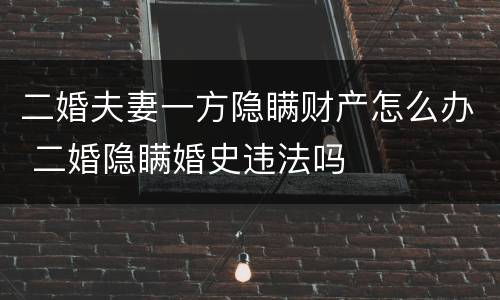 二婚夫妻一方隐瞒财产怎么办 二婚隐瞒婚史违法吗